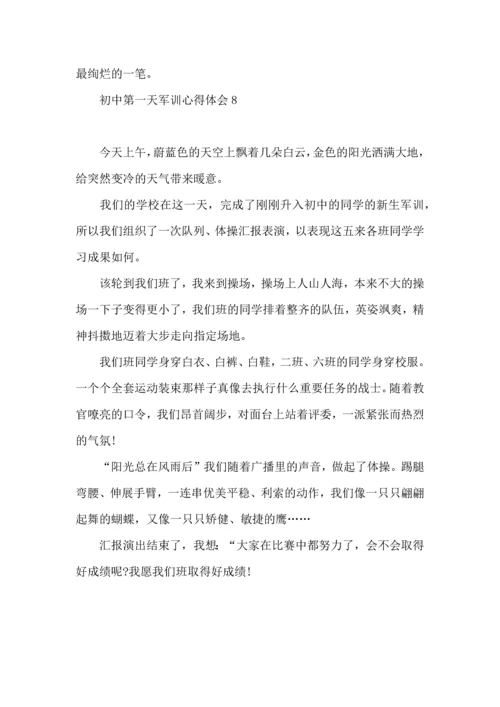 最绚烂的一笔。

初中第一天军训心得体会 8

今天上午，蔚蓝色的天空上飘着几朵白云，金色的阳光洒满大地，给突然变冷的天气带来暖意。

我们的学校在这一天，完成了刚刚升入初中的同学的新生军训，所以我们组织了一次队列、体操汇报表演，以表现这五来各班同学学习成果如何。

该轮到我们班了，我来到操场，操场上人山人海，本来不大的操场一下子变得更小了，我们班的同学排着整齐的队伍，英姿飒爽，精神抖擞地迈着大步走向指定场地。

我们班同学身穿白衣、白裤、白鞋，二班、六班的同学身穿校服。一个个全套运动装束那样子真像去执行什么重要任务的战士。随着教官嘹亮的口令，我们昂首阔步，对面台上站着评委，一派紧张而热烈的气氛！

“阳光总在风雨后”我们随着广播里的声音，做起了体操。踢腿弯腰、伸展手臂，一连串优美平稳、利索的动作，我们像一只只翩翩起舞的蝴蝶，又像一只只矫健、敏捷的鹰……

汇报演出结束了，我想：“大家在比赛中都努力了，会不会取得好成绩呢?我愿我们班取得好成绩！